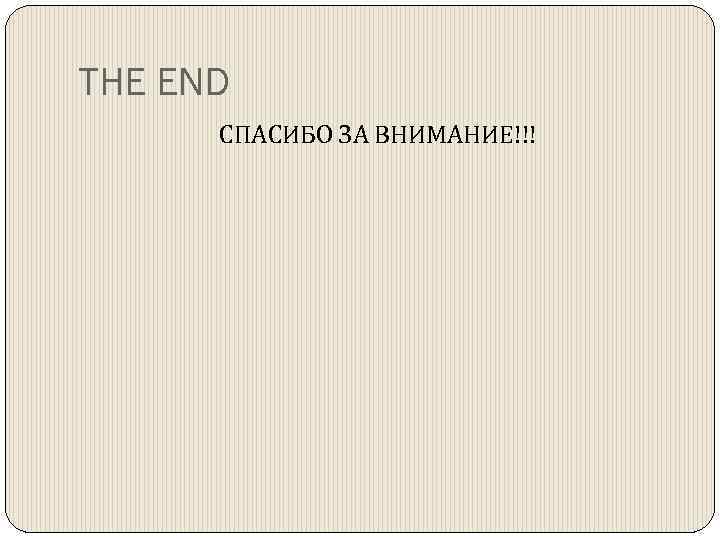 THE END

СПАСИБО ЗА ВНИМАНИЕ!!!